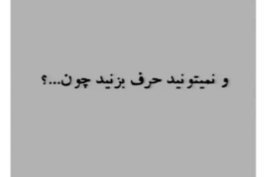 و نمیتونید حرف بزنید چون...؟